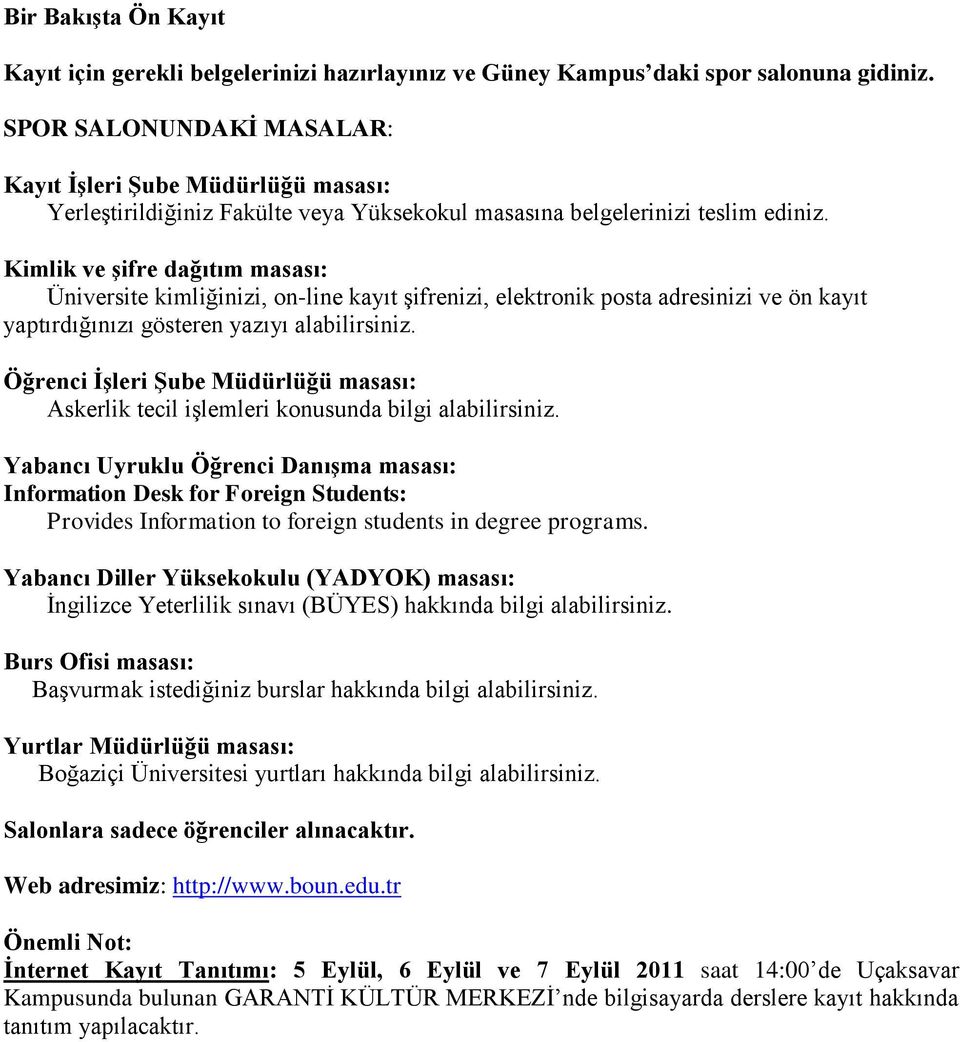 Bir Bakışta Ön Kayıt

Kayıt için gerekli belgelerinizi hazırlayınız ve Güney Kampus'daki spor salonuna gidiniz.

SPOR SALONUNDAKİ MASALAR:

Kayıt İşleri Şube Müdürlüğü masası:
Yerleştirildiğiniz Fakülte veya Yüksekokul masasına belgelerinizi teslim ediniz.

Kimlik ve şifre dağıtım masası:
Üniversite kimliğinizi, on-line kayıt şifrenizi, elektronik posta adresinizi ve ön kayıt yaptırdığınızı gösteren yazıyı alabilirsiniz.

Öğrenci İşleri Şube Müdürlüğü masası:
Askerlik tecil işlemleri konusunda bilgi alabilirsiniz.

Yabancı Uyruklu Öğrenci Danışma masası:
Information Desk for Foreign Students:
Provides Information to foreign students in degree programs.

Yabancı Diller Yüksekokulu (YADYOK) masası:
İngilizce Yeterlilik sınavı (BÜYES) hakkında bilgi alabilirsiniz.

Burs Ofisi masası:
Başvurmak istediğiniz burslar hakkında bilgi alabilirsiniz.

Yurtlar Müdürlüğü masası:
Boğaziçi Üniversitesi yurtları hakkında bilgi alabilirsiniz.

Salonlara sadece öğrenciler alınacaktır.

Web adresimiz: http://www.boun.edu.tr

Önemli Not:
İnternet Kayıt Tanıtımı: 5 Eylül, 6 Eylül ve 7 Eylül 2011 saat 14:00'de Uçaksavar Kampusunda bulunan GARANTİ KÜLTÜR MERKEZİ'nde bilgisayarda derslere kayıt hakkında tanıtım yapılacaktır.